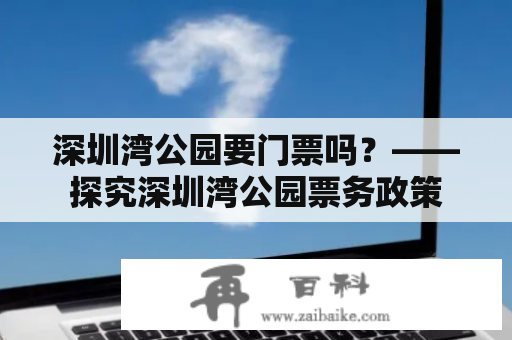 深圳湾公园要门票吗？——探究深圳湾公园票务政策

再 百科
www.zaibaike.com